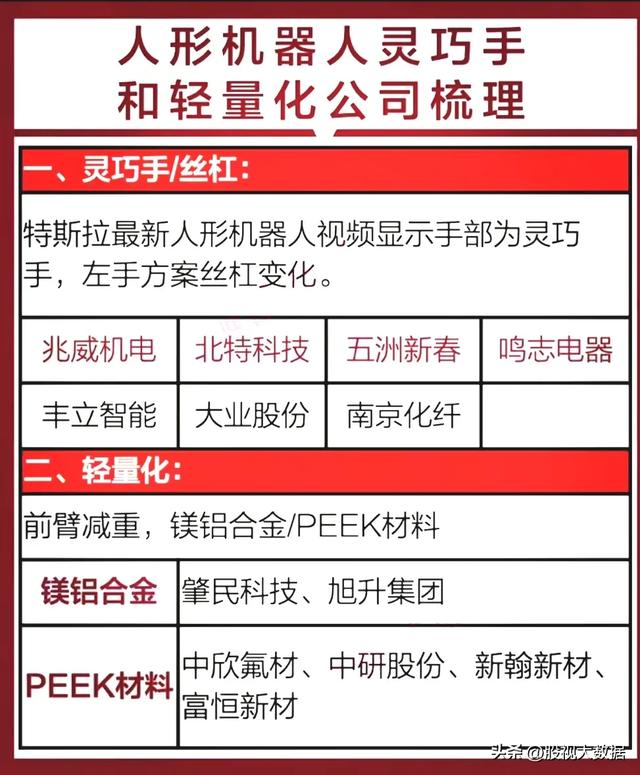 人形机器人灵巧手和轻量化公司梳理

一、灵巧手/丝杠:

特斯拉最新人形机器人视频显示手部为灵巧手，左手方案丝杠变化。

| 兆威机电 | 北特科技 | 五洲新春 | 鸣志电器 |
|---|---|---|---|
| 丰立智能 | 大业股份 | 南京化纤 | |

二、轻量化:

前臂减重，镁铝合金/PEEK材料

| 镁铝合金 | 肇民科技、旭升集团 |
|---|---|
| PEEK材料 | 中欣氟材、中研股份、新翰新材、富恒新材 |

头条 @股视大数据